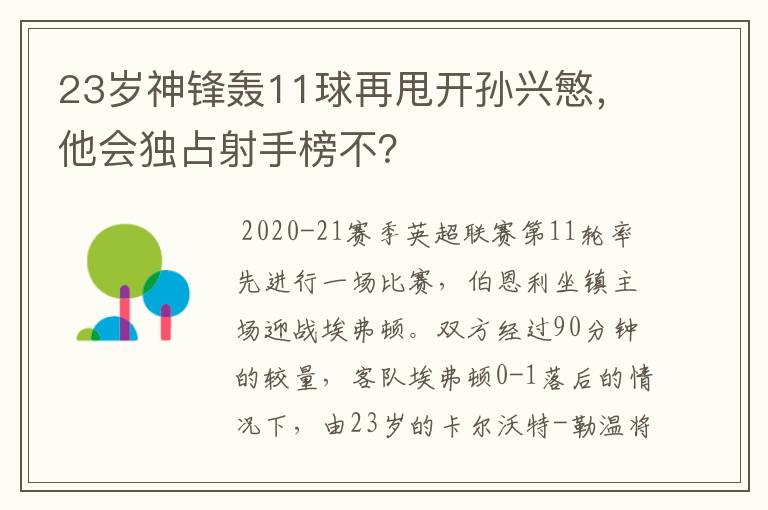 23岁神锋轰11球再甩开孙兴慜，他会独占射手榜不？

2020-21赛季英超联赛第11轮率先进行一场比赛，伯恩利坐镇主场迎战埃弗顿。双方经过90分钟的较量，客队埃弗顿0-1落后的情况下，由23岁的卡尔沃特-勒温将